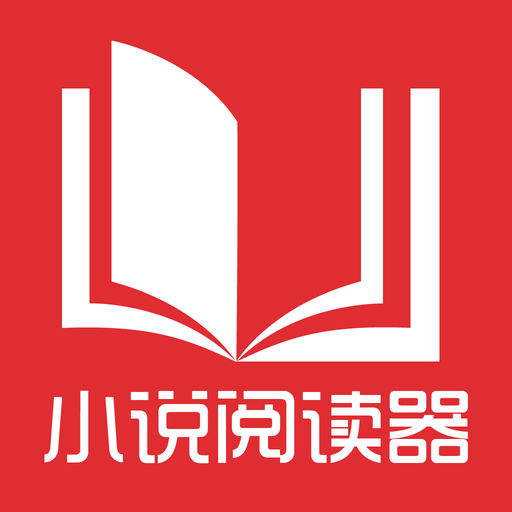 小说阅读器